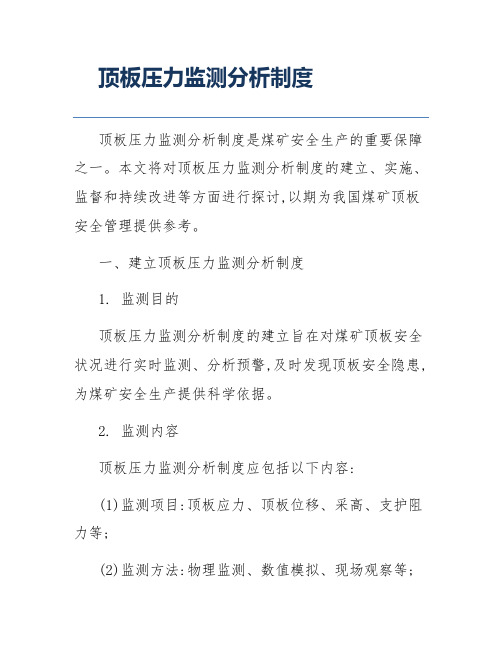 顶板压力监测分析制度

顶板压力监测分析制度是煤矿安全生产的重要保障之一。本文将对顶板压力监测分析制度的建立、实施、监督和持续改进等方面进行探讨,以期为我国煤矿顶板安全管理提供参考。

一、建立顶板压力监测分析制度

1. 监测目的

顶板压力监测分析制度的建立旨在对煤矿顶板安全状况进行实时监测、分析预警,及时发现顶板安全隐患,为煤矿安全生产提供科学依据。

2. 监测内容

顶板压力监测分析制度应包括以下内容:

(1)监测项目:顶板应力、顶板位移、采高、支护阻力等;

(2)监测方法:物理监测、数值模拟、现场观察等;